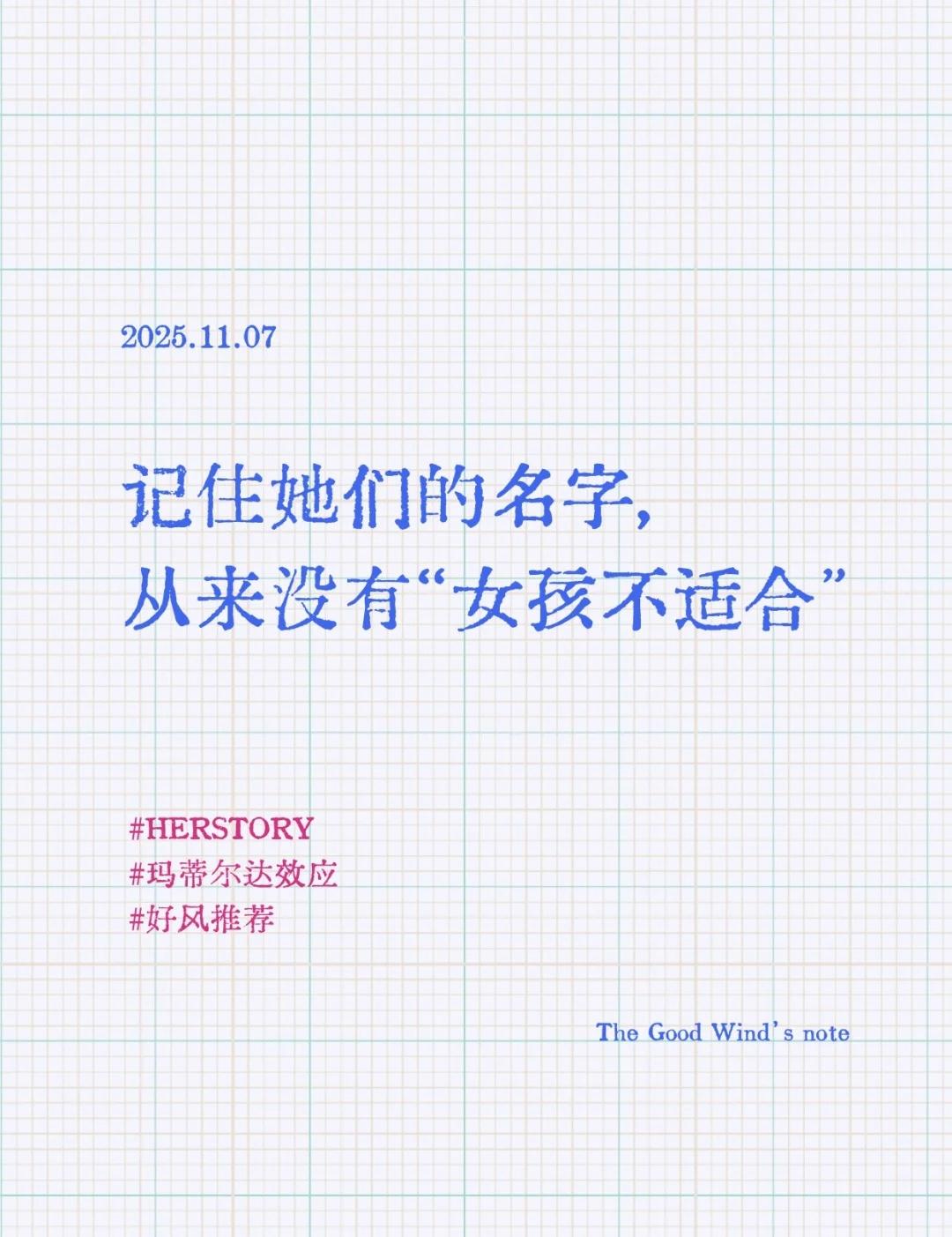 2025.11.07

记住她们的名字，
从来没有“女孩不适合”

#HERSTORY
#玛蒂尔达效应
#好风推荐

The Good Wind's note